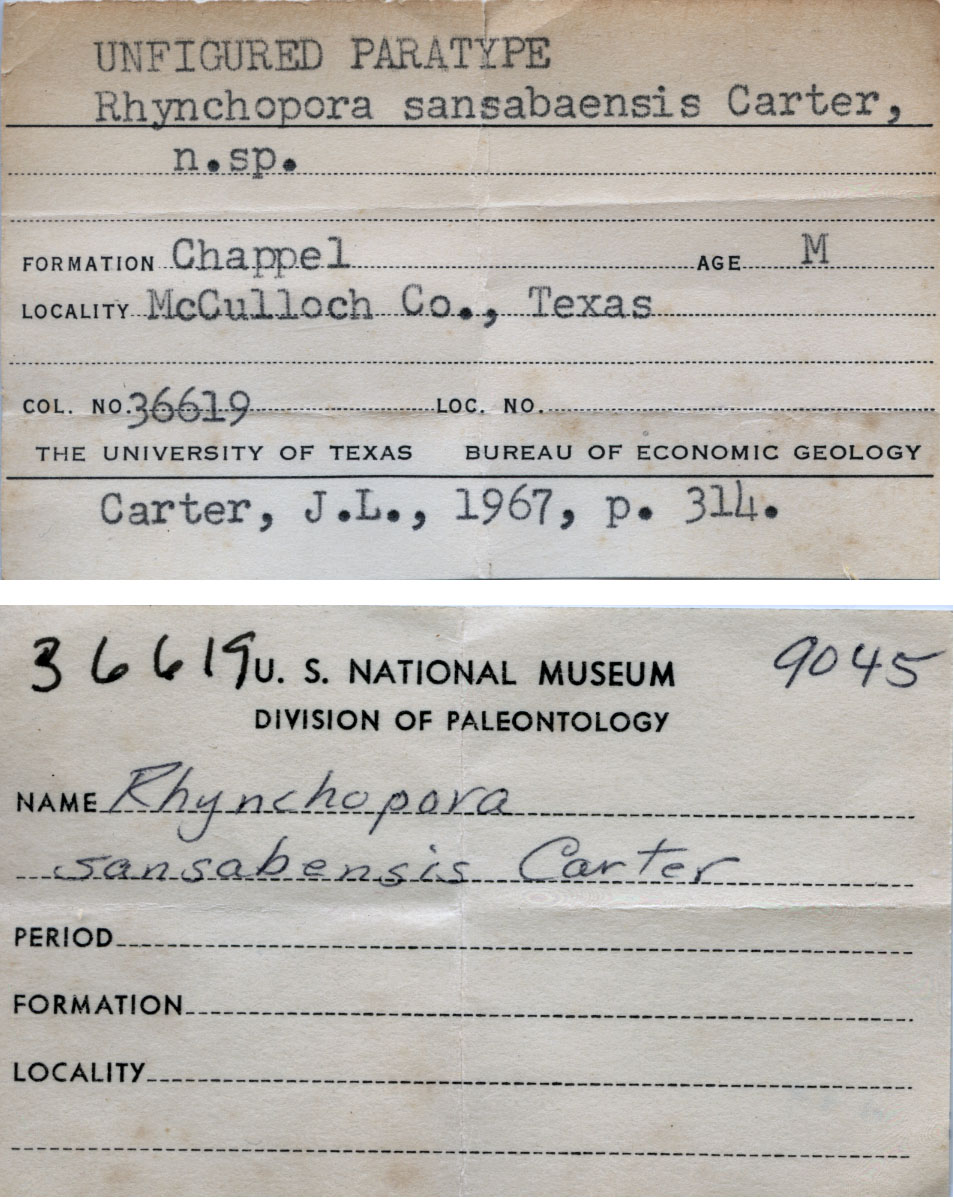 UNFIGURED PARATYPE
Rhynchopora sansabaensis Carter, n.sp.

FORMATION Chappel AGE M
LOCALITY McCulloch Co., Texas

COL. NO. 36619 LOC. NO.
THE UNIVERSITY OF TEXAS BUREAU OF ECONOMIC GEOLOGY
Carter, J.L., 1967, p. 314.

36619 U. S. NATIONAL MUSEUM 9045
DIVISION OF PALEONTOLOGY

NAME Rhynchopora sansabensis Carter

PERIOD

FORMATION

LOCALITY